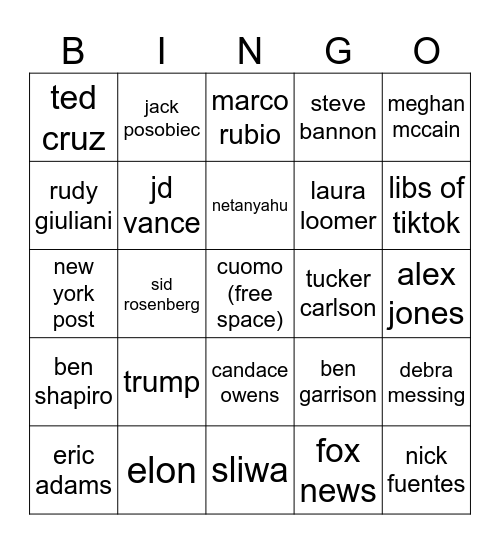 | B | I | N | G | O |
|---|---|---|---|---|
| ted cruz | jack posobiec | marco rubio | steve bannon | meghan mccain |
| rudy giuliani | jd vance | netanyahu | laura loomer | libs of tiktok |
| new york post | sid rosenberg | cuomo (free space) | tucker carlson | alex jones |
| ben shapiro | trump | candace owens | ben garrison | debra messing |
| eric adams | elon | sliwa | fox news | nick fuentes |